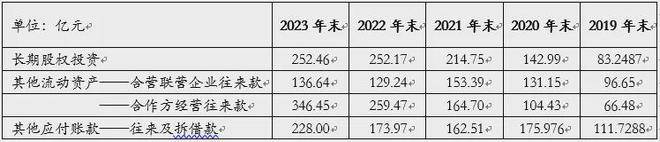 | 单位：亿元 | 2023 年末 | 2022 年末 | 2021 年末 | 2020 年末 | 2019 年末 |
|---|---|---|---|---|---|
| 长期股权投资 | 252.46 | 252.17 | 214.75 | 142.99 | 83.2487 |
| 其他流动资产——合营联营企业往来款 | 136.64 | 129.24 | 153.39 | 131.15 | 96.65 |
| ——合作方经营往来款 | 346.45 | 259.47 | 164.70 | 104.43 | 66.48 |
| 其他应付账款——往来及拆借款 | 228.00 | 173.97 | 162.51 | 175.976 | 111.7288 |